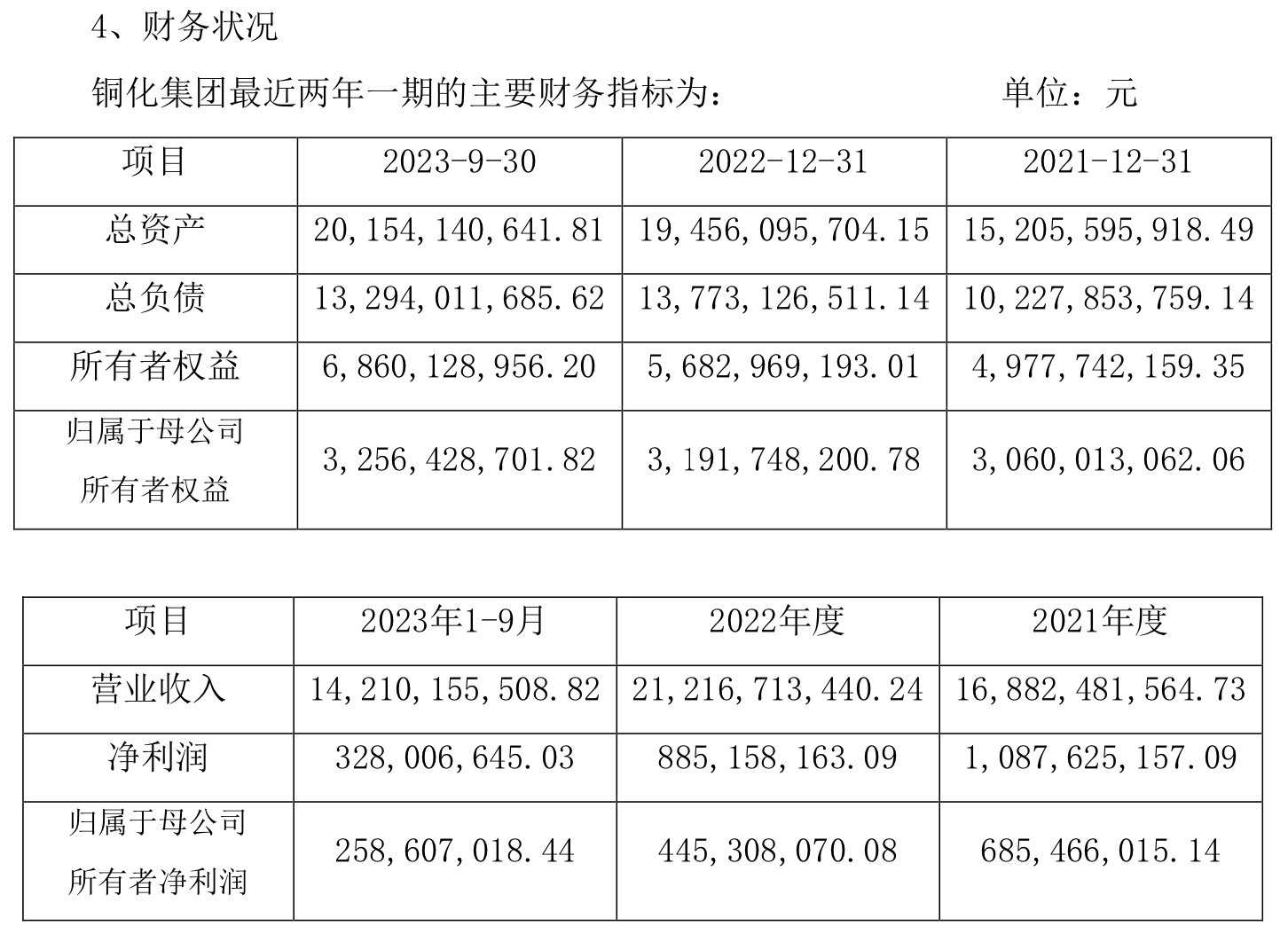 4、财务状况

铜化集团最近两年一期的主要财务指标为： 单位：元

| 项目 | 2023-9-30 | 2022-12-31 | 2021-12-31 |
|---|---|---|---|
| 总资产 | 20,154,140,641.81 | 19,456,095,704.15 | 15,205,595,918.49 |
| 总负债 | 13,294,011,685.62 | 13,773,126,511.14 | 10,227,853,759.14 |
| 所有者权益 | 6,860,128,956.20 | 5,682,969,193.01 | 4,977,742,159.35 |
| 归属于母公司所有者权益 | 3,256,428,701.82 | 3,191,748,200.78 | 3,060,013,062.06 |

| 项目 | 2023年1-9月 | 2022年度 | 2021年度 |
|---|---|---|---|
| 营业收入 | 14,210,155,508.82 | 21,216,713,440.24 | 16,882,481,564.73 |
| 净利润 | 328,006,645.03 | 885,158,163.09 | 1,087,625,157.09 |
| 归属于母公司所有者净利润 | 258,607,018.44 | 445,308,070.08 | 685,466,015.14 |